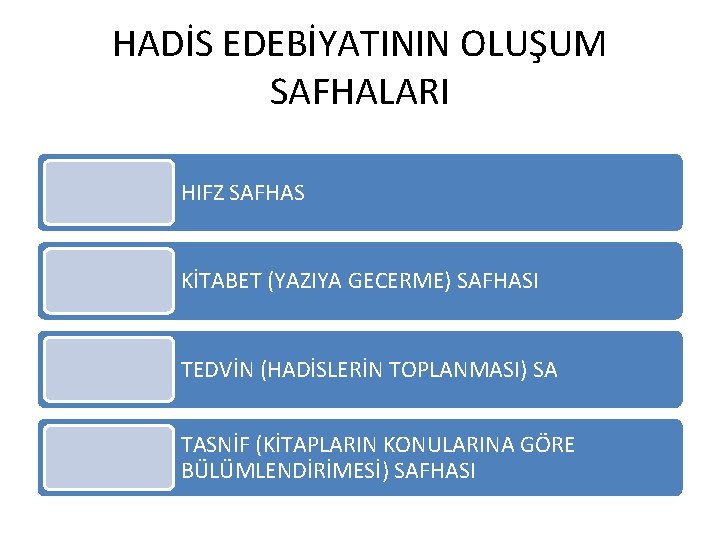 HADİS EDEBİYATININ OLUŞUM SAFHALARI

HIFZ SAFHAS

KİTABET (YAZIYA GECERME) SAFHASI

TEDVİN (HADİSLERİN TOPLANMASI) SA

TASNİF (KİTAPLARIN KONULARINA GÖRE BÜLÜMLENDİRİMESİ) SAFHASI